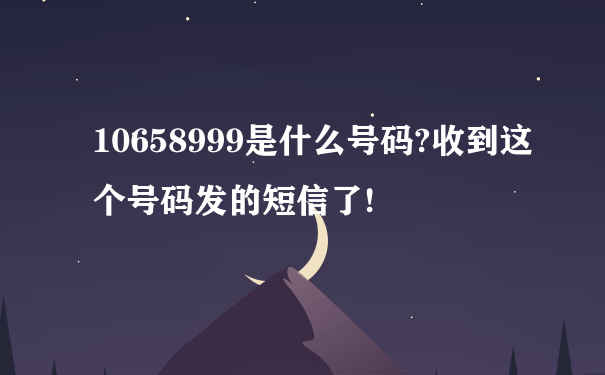 10658999是什么号码?收到这个号码发的短信了!